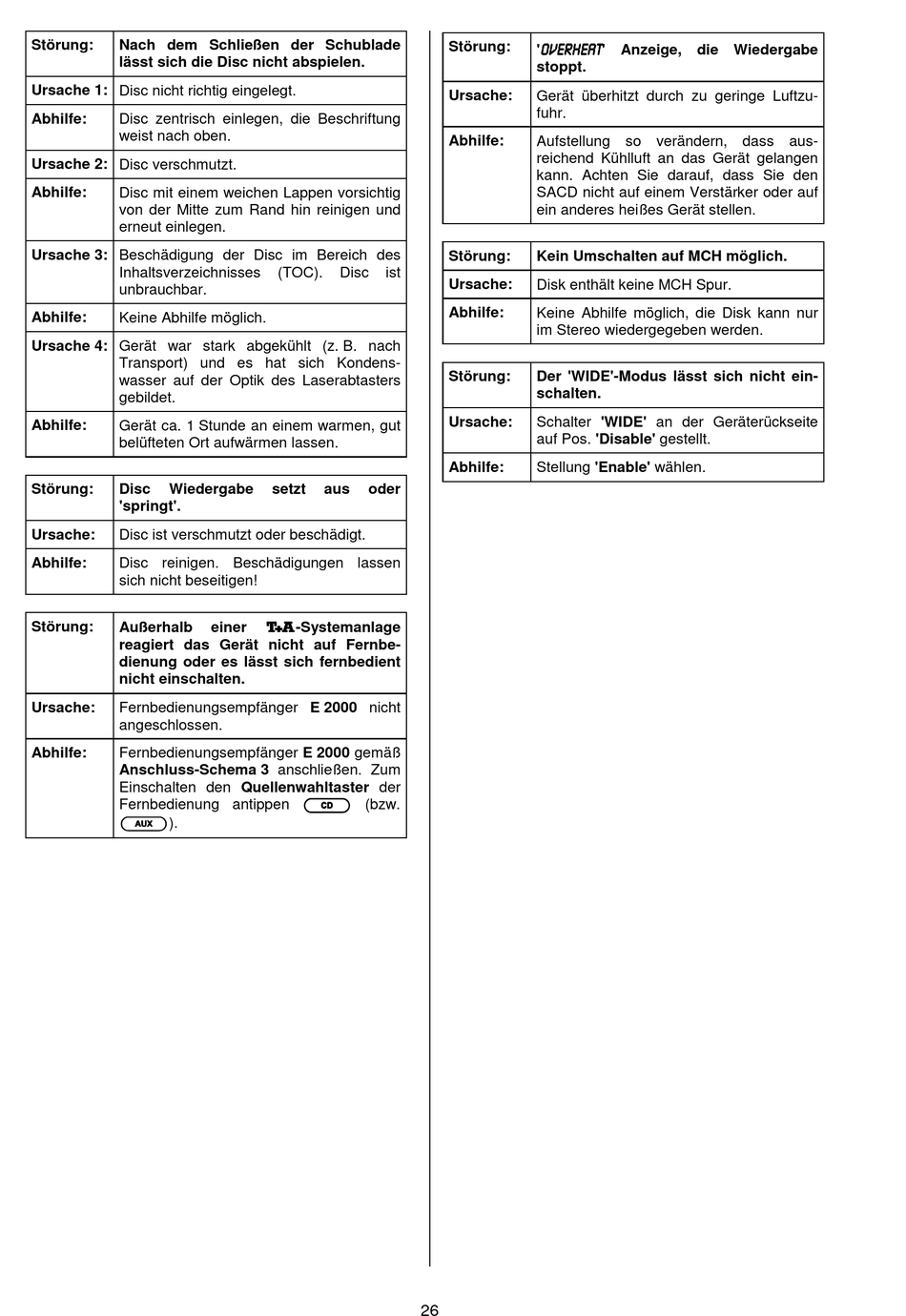 | Störung: | Nach dem Schließen der Schublade lässt sich die Disc nicht abspielen. |
|---|---|
| Ursache 1: | Disc nicht richtig eingelegt. |
| Abhilfe: | Disc zentrisch einlegen, die Beschriftung weist nach oben. |
| Ursache 2: | Disc verschmutzt. |
| Abhilfe: | Disc mit einem weichen Lappen vorsichtig von der Mitte zum Rand hin reinigen und erneut einlegen. |
| Ursache 3: | Beschädigung der Disc im Bereich des Inhaltsverzeichnisses (TOC). Disc ist unbrauchbar. |
| Abhilfe: | Keine Abhilfe möglich. |
| Ursache 4: | Gerät war stark abgekühlt (z. B. nach Transport) und es hat sich Kondenswasser auf der Optik des Laserabtasters gebildet. |
| Abhilfe: | Gerät ca. 1 Stunde an einem warmen, gut belüfteten Ort aufwärmen lassen. |

| Störung: | Disc Wiedergabe setzt aus oder 'springt'. |
|---|---|
| Ursache: | Disc ist verschmutzt oder beschädigt. |
| Abhilfe: | Disc reinigen. Beschädigungen lassen sich nicht beseitigen! |

| Störung: | Außerhalb einer T+A-Systemanlage reagiert das Gerät nicht auf Fernbedienung oder es lässt sich fernbedient nicht einschalten. |
|---|---|
| Ursache: | Fernbedienungsempfänger E 2000 nicht angeschlossen. |
| Abhilfe: | Fernbedienungsempfänger E 2000 gemäß Anschluss-Schema 3 anschließen. Zum Einschalten den Quellenwahltaster der Fernbedienung antippen CD (bzw. AUX). |

| Störung: | 'OVERHEAT' Anzeige, die Wiedergabe stoppt. |
|---|---|
| Ursache: | Gerät überhitzt durch zu geringe Luftzufuhr. |
| Abhilfe: | Aufstellung so verändern, dass ausreichend Kühlluft an das Gerät gelangen kann. Achten Sie darauf, dass Sie den SACD nicht auf einem Verstärker oder auf ein anderes heißes Gerät stellen. |

| Störung: | Kein Umschalten auf MCH möglich. |
|---|---|
| Ursache: | Disk enthält keine MCH Spur. |
| Abhilfe: | Keine Abhilfe möglich, die Disk kann nur im Stereo wiedergegeben werden. |

| Störung: | Der 'WIDE'-Modus lässt sich nicht einschalten. |
|---|---|
| Ursache: | Schalter 'WIDE' an der Geräterückseite auf Pos. 'Disable' gestellt. |
| Abhilfe: | Stellung 'Enable' wählen. |

26